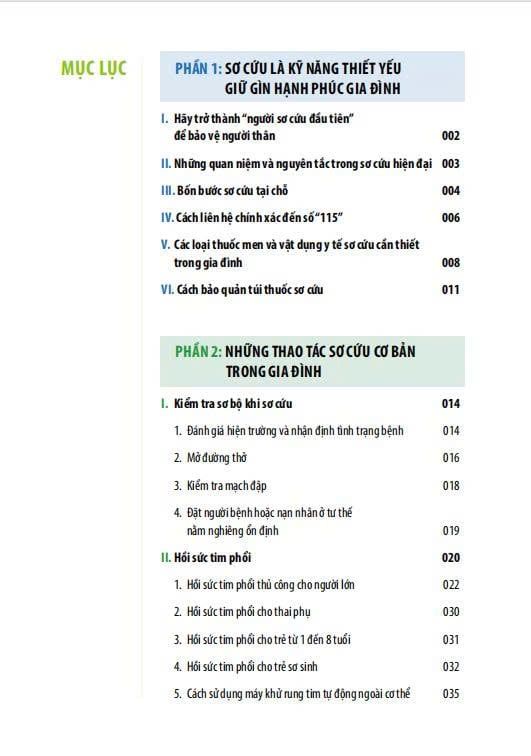 MỤC LỤC

PHẦN 1: SƠ CỨU LÀ KỸ NĂNG THIẾT YẾU GIỮ GÌN HẠNH PHÚC GIA ĐÌNH

I. Hãy trở thành "người sơ cứu đầu tiên" để bảo vệ người thân 002

II. Những quan niệm và nguyên tắc trong sơ cứu hiện đại 003

III. Bốn bước sơ cứu tại chỗ 004

IV. Cách liên hệ chính xác đến số "115" 006

V. Các loại thuốc men và vật dụng y tế sơ cứu cần thiết trong gia đình 008

VI. Cách bảo quản túi thuốc sơ cứu 011

PHẦN 2: NHỮNG THAO TÁC SƠ CỨU CƠ BẢN TRONG GIA ĐÌNH

I. Kiểm tra sơ bộ khi sơ cứu 014

1. Đánh giá hiện trường và nhận định tình trạng bệnh 014

2. Mở đường thở 016

3. Kiểm tra mạch đập 018

4. Đặt người bệnh hoặc nạn nhân ở tư thế nằm nghiêng ổn định 019

II. Hồi sức tim phổi 020

1. Hồi sức tim phổi thủ công cho người lớn 022

2. Hồi sức tim phổi cho thai phụ 030

3. Hồi sức tim phổi cho trẻ từ 1 đến 8 tuổi 031

4. Hồi sức tim phổi cho trẻ sơ sinh 032

5. Cách sử dụng máy khử rung tim tự động ngoài cơ thể 035